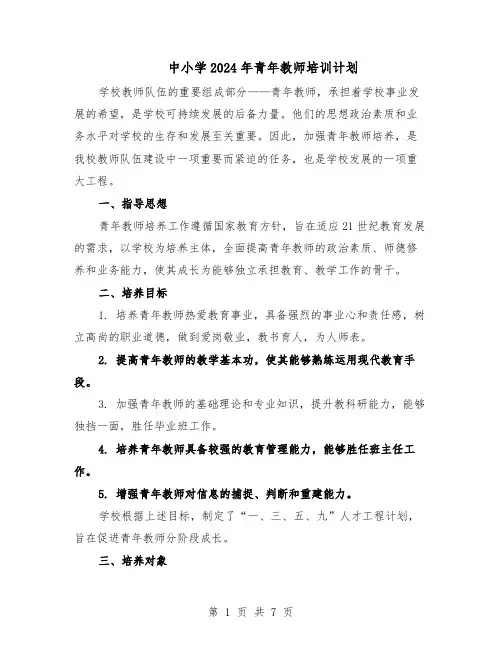 中小学2024年青年教师培训计划

学校教师队伍的重要组成部分——青年教师，承担着学校事业发展的希望，是学校可持续发展的后备力量。他们的思想政治素质和业务水平对学校的生存和发展至关重要。因此，加强青年教师培养，是我校教师队伍建设中一项重要而紧迫的任务，也是学校发展的一项重大工程。

一、指导思想

青年教师培养工作遵循国家教育方针，旨在适应21世纪教育发展的需求，以学校为培养主体，全面提高青年教师的政治素质、师德修养和业务能力，使其成长为能够独立承担教育、教学工作的骨干。

二、培养目标

1. 培养青年教师热爱教育事业，具备强烈的事业心和责任感，树立高尚的职业道德，做到爱岗敬业，教书育人，为人师表。

2. 提高青年教师的教学基本功，使其能够熟练运用现代教育手段。

3. 加强青年教师的基础理论和专业知识，提升教科研能力，能够独挡一面，胜任毕业班工作。

4. 培养青年教师具备较强的教育管理能力，能够胜任班主任工作。

5. 增强青年教师对信息的捕捉、判断和重建能力。

学校根据上述目标，制定了“一、三、五、九”人才工程计划，旨在促进青年教师分阶段成长。

三、培养对象

第 1 页 共 7 页